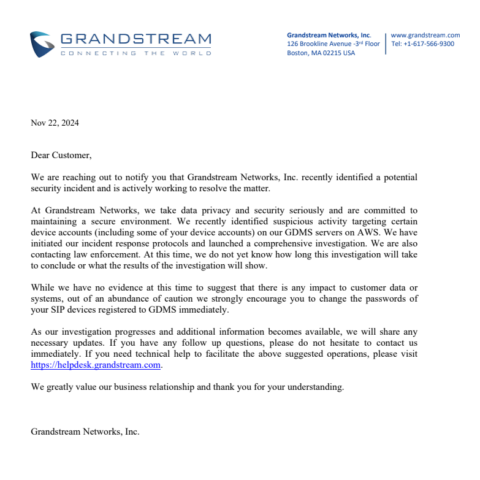 GRANDSTREAM
CONNECTING THE WORLD

Grandstream Networks, Inc.
126 Brookline Avenue -3rd Floor
Boston, MA 02215 USA

www.grandstream.com
Tel: +1-617-566-9300

Nov 22, 2024

Dear Customer,

We are reaching out to notify you that Grandstream Networks, Inc. recently identified a potential security incident and is actively working to resolve the matter.

At Grandstream Networks, we take data privacy and security seriously and are committed to maintaining a secure environment. We recently identified suspicious activity targeting certain device accounts (including some of your device accounts) on our GDMS servers on AWS. We have initiated our incident response protocols and launched a comprehensive investigation. We are also contacting law enforcement. At this time, we do not yet know how long this investigation will take to conclude or what the results of the investigation will show.

While we have no evidence at this time to suggest that there is any impact to customer data or systems, out of an abundance of caution we strongly encourage you to change the passwords of your SIP devices registered to GDMS immediately.

As our investigation progresses and additional information becomes available, we will share any necessary updates. If you have any follow up questions, please do not hesitate to contact us immediately. If you need technical help to facilitate the above suggested operations, please visit https://helpdesk.grandstream.com.

We greatly value our business relationship and thank you for your understanding.

Grandstream Networks, Inc.